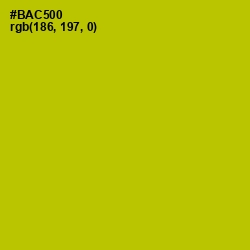 #BAC500
rgb(186, 197, 0)